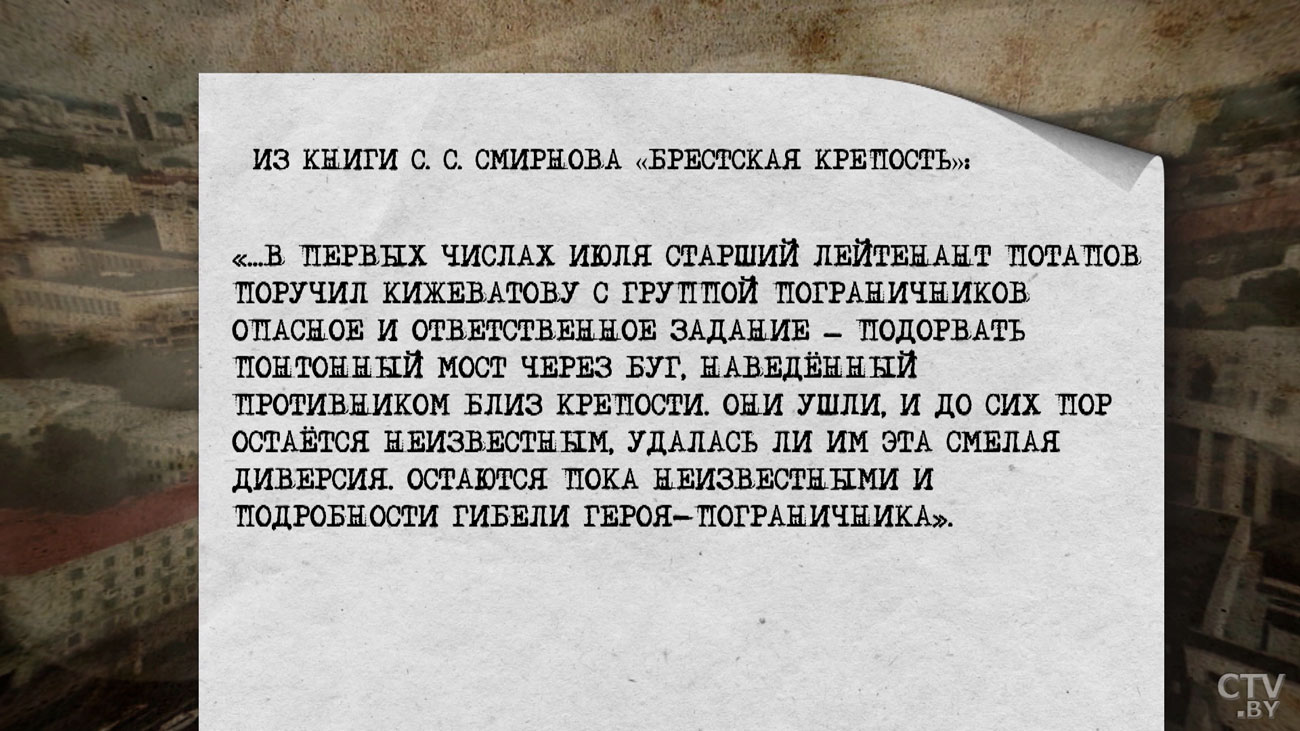 ИЗ КНИГИ С. С. СМИРНОВА «БРЕСТСКАЯ КРЕПОСТЬ»:

«...В ПЕРВЫХ ЧИСЛАХ ИЮЛЯ СТАРШИЙ ЛЕЙТЕНАНТ ПОТАПОВ ПОРУЧИЛ КИЖЕВАТОВУ С ГРУППОЙ ПОГРАНИЧНИКОВ ОПАСНОЕ И ОТВЕТСТВЕННОЕ ЗАДАНИЕ – ПОДОРВАТЬ ПОНТОННЫЙ МОСТ ЧЕРЕЗ БУГ, НАВЕДЁННЫЙ ПРОТИВНИКОМ БЛИЗ КРЕПОСТИ. ОНИ УШЛИ, И ДО СИХ ПОР ОСТАЁТСЯ НЕИЗВЕСТНЫМ, УДАЛАСЬ ЛИ ИМ ЭТА СМЕЛАЯ ДИВЕРСИЯ. ОСТАЮТСЯ ПОКА НЕИЗВЕСТНЫМИ И ПОДРОБНОСТИ ГИБЕЛИ ГЕРОЯ-ПОГРАНИЧНИКА».

CTV .BY